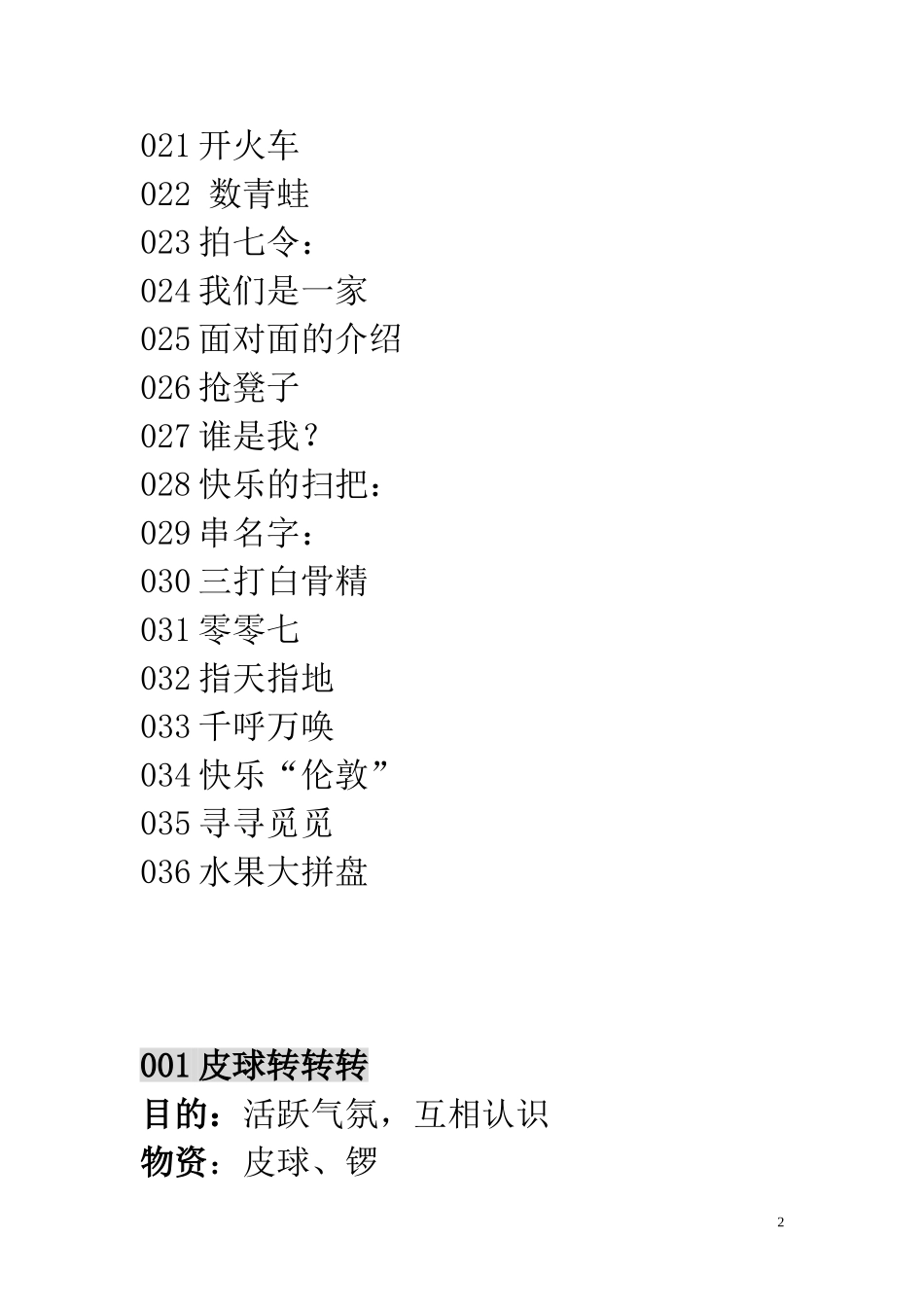 021 开火车
022 数青蛙
023 拍七令：
024 我们是一家
025 面对面的介绍
026 抢凳子
027 谁是我？
028 快乐的扫把：
029 串名字：
030 三打白骨精
031 零零七
032 指天指地
033 千呼万唤
034 快乐“伦敦”
035 寻寻觅觅
036 水果大拼盘

001 皮球转转转
目的：活跃气氛，互相认识
物资：皮球、锣

2